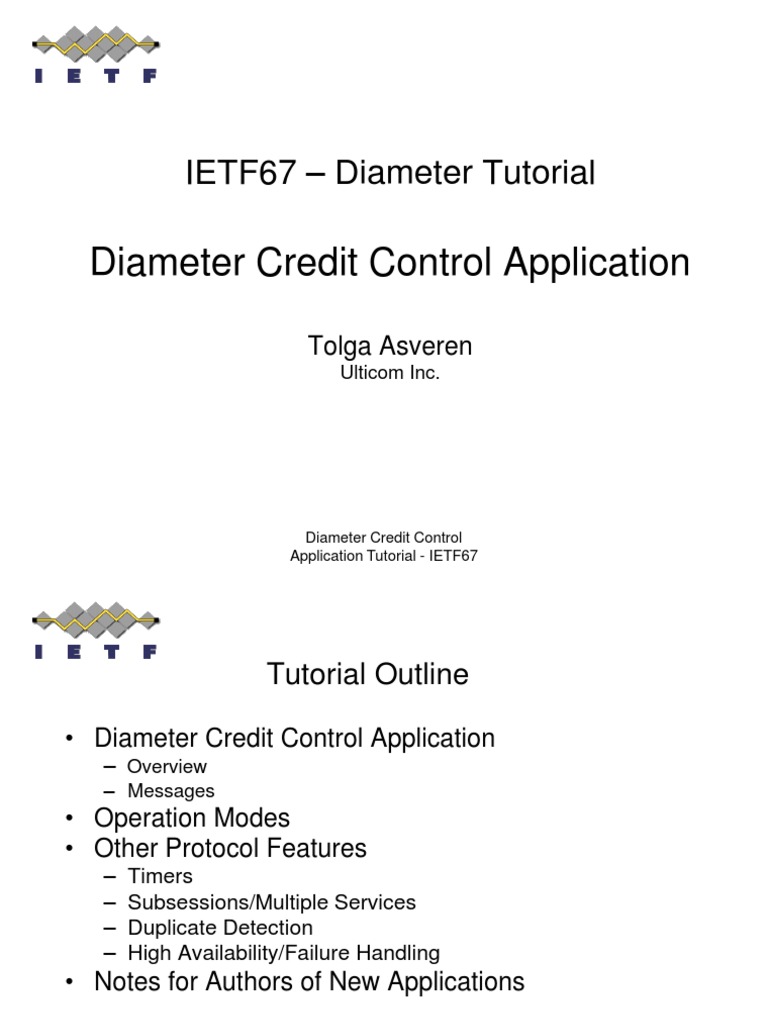 I E T F

IETF67 – Diameter Tutorial

Diameter Credit Control Application

Tolga Asveren
Ulticom Inc.

Diameter Credit Control Application Tutorial - IETF67

I E T F

Tutorial Outline

• Diameter Credit Control Application
– Overview
– Messages
• Operation Modes
• Other Protocol Features
– Timers
– Subsessions/Multiple Services
– Duplicate Detection
– High Availability/Failure Handling
• Notes for Authors of New Applications